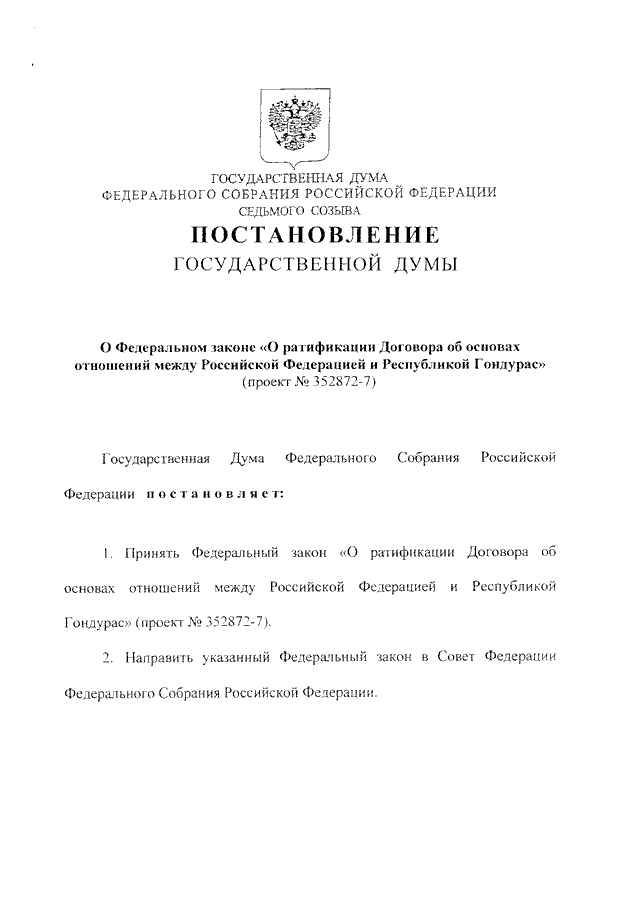 ГОСУДАРСТВЕННАЯ ДУМА
ФЕДЕРАЛЬНОГО СОБРАНИЯ РОССИЙСКОЙ ФЕДЕРАЦИИ
СЕДЬМОГО СОЗЫВА

ПОСТАНОВЛЕНИЕ
ГОСУДАРСТВЕННОЙ ДУМЫ

О Федеральном законе «О ратификации Договора об основах отношений между Российской Федерацией и Республикой Гондурас»
(проект № 352872-7)

Государственная Дума Федерального Собрания Российской Федерации постановляет:

1. Принять Федеральный закон «О ратификации Договора об основах отношений между Российской Федерацией и Республикой Гондурас» (проект № 352872-7).

2. Направить указанный Федеральный закон в Совет Федерации Федерального Собрания Российской Федерации.